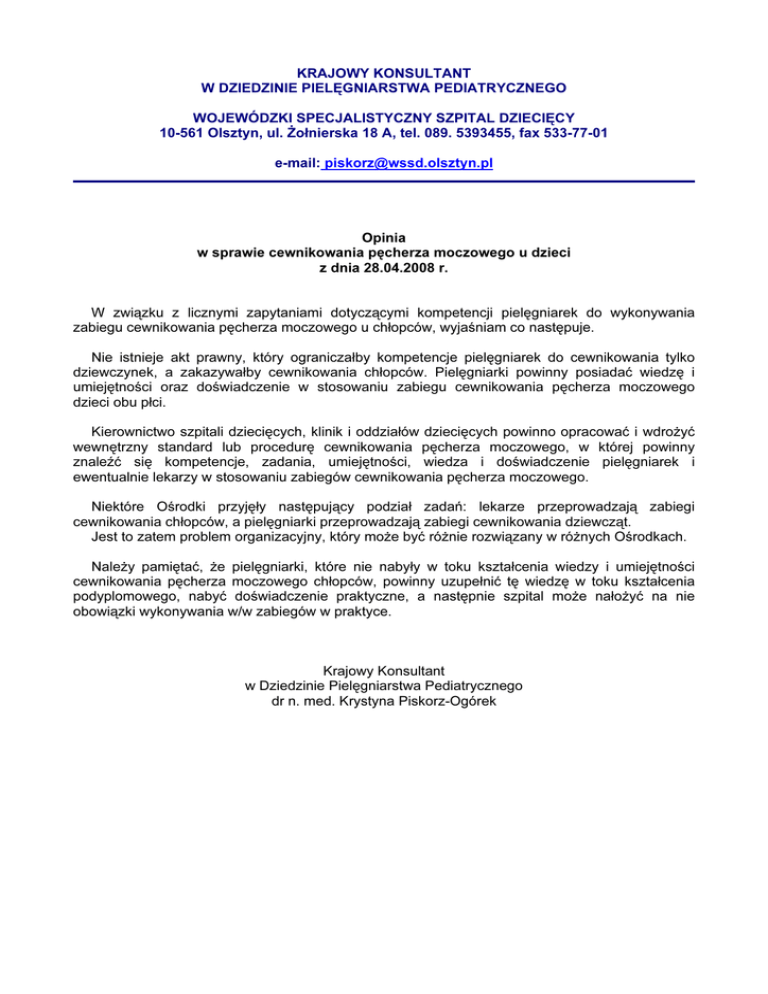 KRAJOWY KONSULTANT
W DZIEDZINIE PIELĘGNIARSTWA PEDIATRYCZNEGO

WOJEWÓDZKI SPECJALISTYCZNY SZPITAL DZIECIĘCY
10-561 Olsztyn, ul. Żołnierska 18 A, tel. 089. 5393455, fax 533-77-01

e-mail: piskorz@wssd.olsztyn.pl

Opinia
w sprawie cewnikowania pęcherza moczowego u dzieci
z dnia 28.04.2008 r.

W związku z licznymi zapytaniami dotyczącymi kompetencji pielęgniarek do wykonywania zabiegu cewnikowania pęcherza moczowego u chłopców, wyjaśniam co następuje.

Nie istnieje akt prawny, który ograniczałby kompetencje pielęgniarek do cewnikowania tylko dziewczynek, a zakazywałby cewnikowania chłopców. Pielęgniarki powinny posiadać wiedzę i umiejętności oraz doświadczenie w stosowaniu zabiegu cewnikowania pęcherza moczowego dzieci obu płci.

Kierownictwo szpitali dziecięcych, klinik i oddziałów dziecięcych powinno opracować i wdrożyć wewnętrzny standard lub procedurę cewnikowania pęcherza moczowego, w której powinny znaleźć się kompetencje, zadania, umiejętności, wiedza i doświadczenie pielęgniarek i ewentualnie lekarzy w stosowaniu zabiegów cewnikowania pęcherza moczowego.

Niektóre Ośrodki przyjęły następujący podział zadań: lekarze przeprowadzają zabiegi cewnikowania chłopców, a pielęgniarki przeprowadzają zabiegi cewnikowania dziewcząt.
Jest to zatem problem organizacyjny, który może być różnie rozwiązany w różnych Ośrodkach.

Należy pamiętać, że pielęgniarki, które nie nabyły w toku kształcenia wiedzy i umiejętności cewnikowania pęcherza moczowego chłopców, powinny uzupełnić tę wiedzę w toku kształcenia podyplomowego, nabyć doświadczenie praktyczne, a następnie szpital może nałożyć na nie obowiązki wykonywania w/w zabiegów w praktyce.

Krajowy Konsultant
w Dziedzinie Pielęgniarstwa Pediatrycznego
dr n. med. Krystyna Piskorz-Ogórek